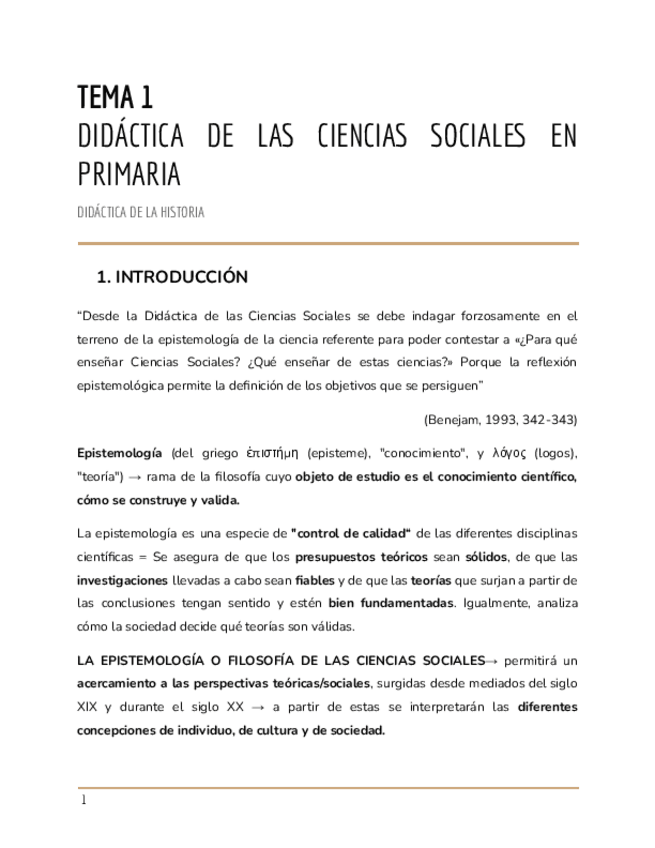 TEMA 1
DIDÁCTICA DE LAS CIENCIAS SOCIALES EN PRIMARIA

DIDÁCTICA DE LA HISTORIA

1. INTRODUCCIÓN

"Desde la Didáctica de las Ciencias Sociales se debe indagar forzosamente en el terreno de la epistemología de la ciencia referente para poder contestar a «¿Para qué enseñar Ciencias Sociales? ¿Qué enseñar de estas ciencias?» Porque la reflexión epistemológica permite la definición de los objetivos que se persiguen"

(Benejam, 1993, 342-343)

Epistemología (del griego ἐπιστήμη (episteme), "conocimiento", y λόγος (logos), "teoría") → rama de la filosofía cuyo objeto de estudio es el conocimiento científico, cómo se construye y valida.

La epistemología es una especie de "control de calidad" de las diferentes disciplinas científicas = Se asegura de que los presupuestos teóricos sean sólidos, de que las investigaciones llevadas a cabo sean fiables y de que las teorías que surjan a partir de las conclusiones tengan sentido y estén bien fundamentadas. Igualmente, analiza cómo la sociedad decide qué teorías son válidas.

LA EPISTEMOLOGÍA O FILOSOFÍA DE LAS CIENCIAS SOCIALES→ permitirá un acercamiento a las perspectivas teóricas/sociales, surgidas desde mediados del siglo XIX y durante el siglo XX → a partir de estas se interpretarán las diferentes concepciones de individuo, de cultura y de sociedad.

1